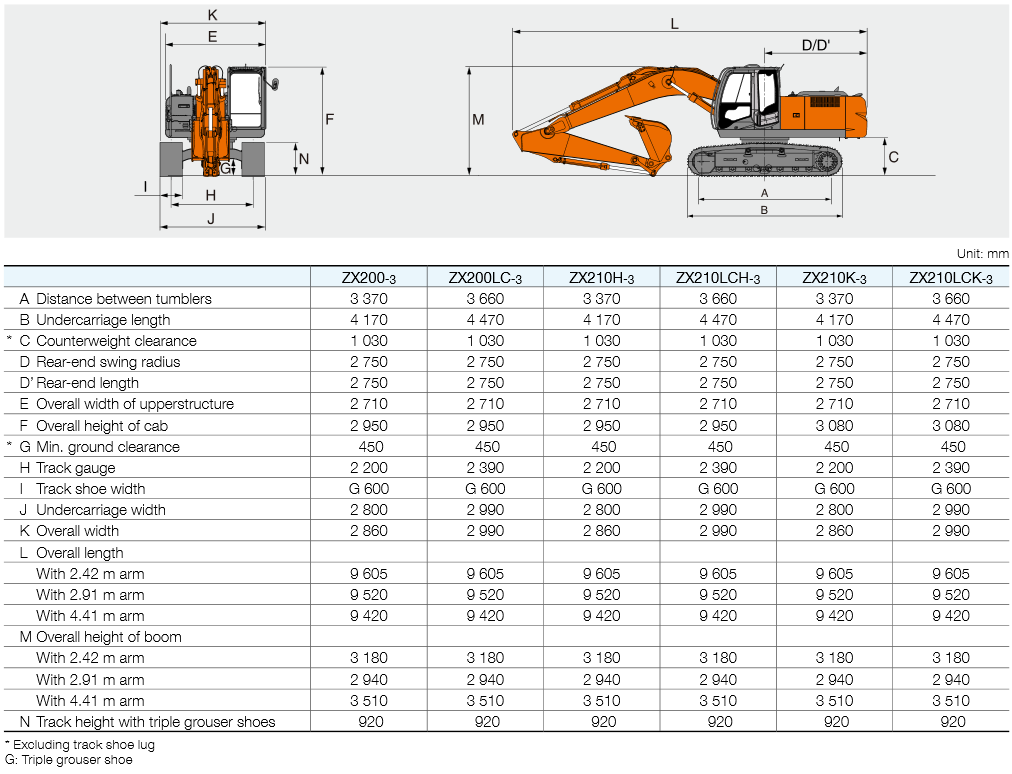 K
E
F
N
G
I
H
J
L
D/D'
M
C
A
B

Unit: mm

| | ZX200-3 | ZX200LC-3 | ZX210H-3 | ZX210LCH-3 | ZX210K-3 | ZX210LCK-3 |
|---|---|---|---|---|---|---|
| A Distance between tumblers | 3 370 | 3 660 | 3 370 | 3 660 | 3 370 | 3 660 |
| B Undercarriage length | 4 170 | 4 470 | 4 170 | 4 470 | 4 170 | 4 470 |
| * C Counterweight clearance | 1 030 | 1 030 | 1 030 | 1 030 | 1 030 | 1 030 |
| D Rear-end swing radius | 2 750 | 2 750 | 2 750 | 2 750 | 2 750 | 2 750 |
| D' Rear-end length | 2 750 | 2 750 | 2 750 | 2 750 | 2 750 | 2 750 |
| E Overall width of upperstructure | 2 710 | 2 710 | 2 710 | 2 710 | 2 710 | 2 710 |
| F Overall height of cab | 2 950 | 2 950 | 2 950 | 2 950 | 3 080 | 3 080 |
| * G Min. ground clearance | 450 | 450 | 450 | 450 | 450 | 450 |
| H Track gauge | 2 200 | 2 390 | 2 200 | 2 390 | 2 200 | 2 390 |
| I Track shoe width | G 600 | G 600 | G 600 | G 600 | G 600 | G 600 |
| J Undercarriage width | 2 800 | 2 990 | 2 800 | 2 990 | 2 800 | 2 990 |
| K Overall width | 2 860 | 2 990 | 2 860 | 2 990 | 2 860 | 2 990 |
| L Overall length | | | | | | |
| With 2.42 m arm | 9 605 | 9 605 | 9 605 | 9 605 | 9 605 | 9 605 |
| With 2.91 m arm | 9 520 | 9 520 | 9 520 | 9 520 | 9 520 | 9 520 |
| With 4.41 m arm | 9 420 | 9 420 | 9 420 | 9 420 | 9 420 | 9 420 |
| M Overall height of boom | | | | | | |
| With 2.42 m arm | 3 180 | 3 180 | 3 180 | 3 180 | 3 180 | 3 180 |
| With 2.91 m arm | 2 940 | 2 940 | 2 940 | 2 940 | 2 940 | 2 940 |
| With 4.41 m arm | 3 510 | 3 510 | 3 510 | 3 510 | 3 510 | 3 510 |
| N Track height with triple grouser shoes | 920 | 920 | 920 | 920 | 920 | 920 |

* Excluding track shoe lug
G: Triple grouser shoe